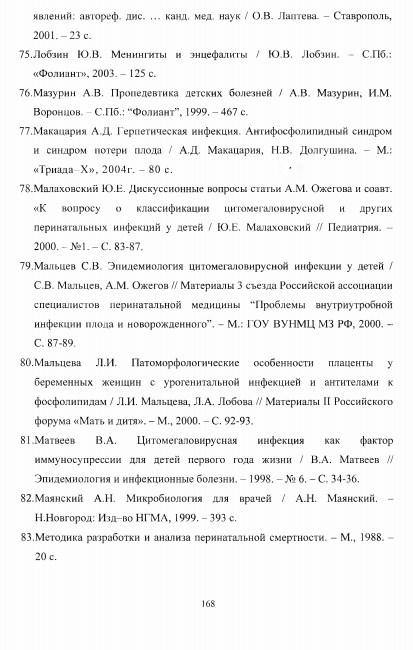 явлений: автореф. дис. … канд. мед. наук / О.В. Лаптева. – Ставрополь, 2001. – 23 с.

75.Лобзин Ю.В. Менингиты и энцефалиты / Ю.В. Лобзин. – С.Пб.: «Фолиант», 2003. – 125 с.

76.Мазурин А.В. Пропедевтика детских болезней / А.В. Мазурин, И.М. Воронцов. – С.Пб.: “Фолиант”, 1999. – 467 с.

77.Макацария А.Д. Герпетическая инфекция. Антифосфолипидный синдром и синдром потери плода / А.Д. Макацария, Н.В. Долгушина. – М.: «Триада–Х», 2004г. – 80 с.

78.Малаховский Ю.Е. Дискуссионные вопросы статьи А.М. Ожегова и соавт. «К вопросу о классификации цитомегаловирусной и других перинатальных инфекций у детей / Ю.Е. Малаховский // Педиатрия. – 2000. – №1. – С. 83-87.

79.Мальцев С.В. Эпидемиология цитомегаловирусной инфекции у детей / С.В. Мальцев, А.М. Ожегов // Материалы 3 съезда Российской ассоциации специалистов перинатальной медицины “Проблемы внутриутробной инфекции плода и новорожденного”. – М.: ГОУ ВУНМЦ МЗ РФ, 2000. – С. 87-89.

80.Мальцева Л.И. Патоморфологические особенности плаценты у беременных женщин с урогенитальной инфекцией и антителами к фосфолипидам / Л.И. Мальцева, Л.А. Лобова // Материалы II Российского форума «Мать и дитя». – М., 2000. – С. 92-93.

81.Матвеев В.А. Цитомегаловирусная инфекция как фактор иммуносупрессии для детей первого года жизни / В.А. Матвеев // Эпидемиология и инфекционные болезни. – 1998. – № 6. – С. 34-36.

82.Маянский А.Н. Микробиология для врачей / А.Н. Маянский. – Н.Новгород: Изд–во НГМА, 1999. – 393 с.

83.Методика разработки и анализа перинатальной смертности. – М., 1988. – 20 с.

168